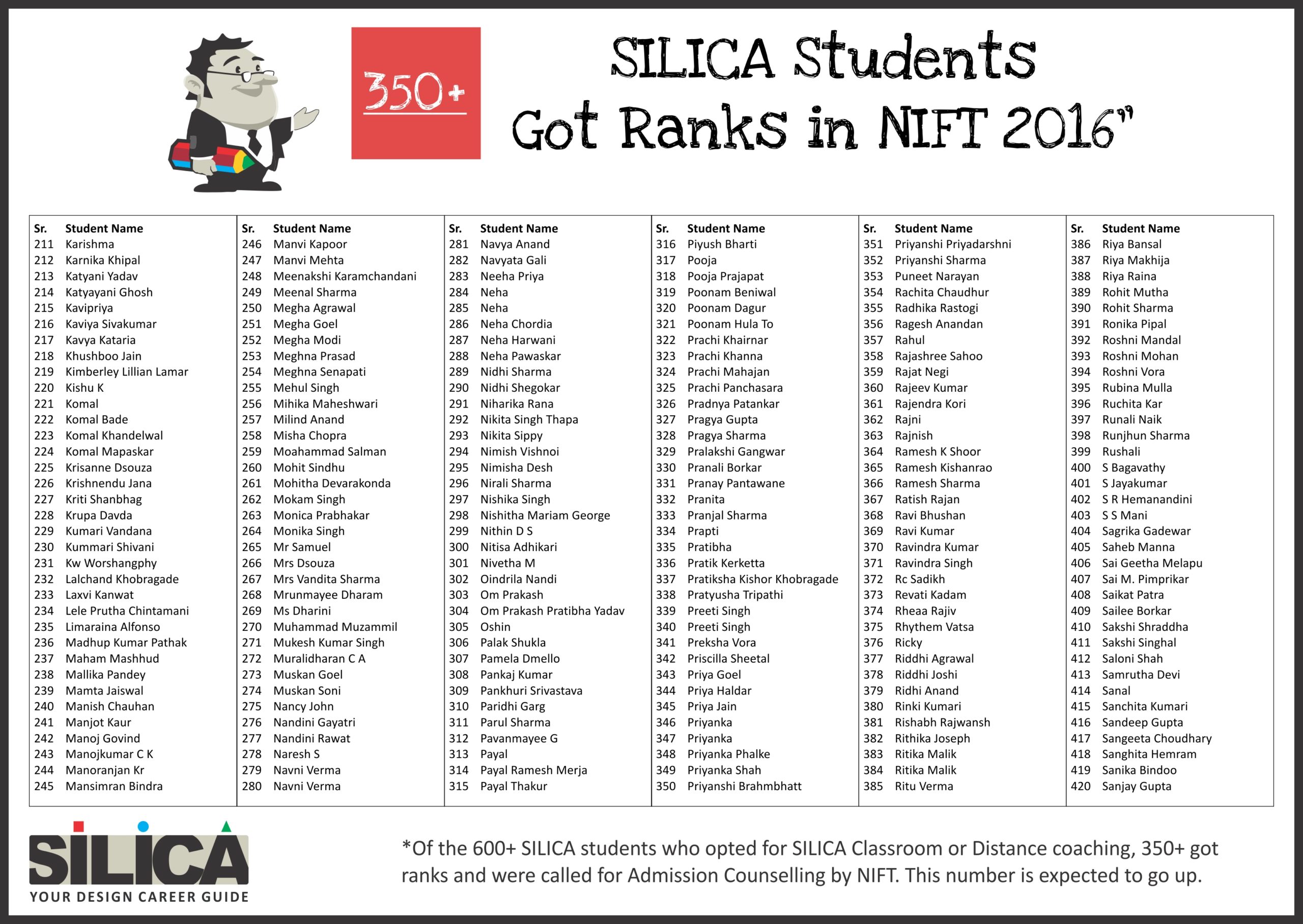 350+

SILICA Students Got Ranks in NIFT 2016"

| Sr. | Student Name |
|---|---|
| 211 | Karishma |
| 212 | Karnika Khipal |
| 213 | Katyani Yadav |
| 214 | Katyayani Ghosh |
| 215 | Kavipriya |
| 216 | Kaviya Sivakumar |
| 217 | Kavya Kataria |
| 218 | Khushboo Jain |
| 219 | Kimberley Lillian Lamar |
| 220 | Kishu K |
| 221 | Komal |
| 222 | Komal Bade |
| 223 | Komal Khandelwal |
| 224 | Komal Mapaskar |
| 225 | Krisanne Dsouza |
| 226 | Krishnendu Jana |
| 227 | Kriti Shanbhag |
| 228 | Krupa Davda |
| 229 | Kumari Vandana |
| 230 | Kummari Shivani |
| 231 | Kw Worshangphy |
| 232 | Lalchand Khobragade |
| 233 | Laxvi Kanwat |
| 234 | Lele Prutha Chintamani |
| 235 | Limaraina Alfonso |
| 236 | Madhup Kumar Pathak |
| 237 | Maham Mashhud |
| 238 | Mallika Pandey |
| 239 | Mamta Jaiswal |
| 240 | Manish Chauhan |
| 241 | Manjot Kaur |
| 242 | Manoj Govind |
| 243 | Manojkumar C K |
| 244 | Manoranjan Kr |
| 245 | Mansimran Bindra |

| Sr. | Student Name |
|---|---|
| 246 | Manvi Kapoor |
| 247 | Manvi Mehta |
| 248 | Meenakshi Karamchandani |
| 249 | Meenal Sharma |
| 250 | Megha Agrawal |
| 251 | Megha Goel |
| 252 | Megha Modi |
| 253 | Meghna Prasad |
| 254 | Meghna Senapati |
| 255 | Mehul Singh |
| 256 | Mihika Maheshwari |
| 257 | Milind Anand |
| 258 | Misha Chopra |
| 259 | Moahammad Salman |
| 260 | Mohit Sindhu |
| 261 | Mohitha Devarakonda |
| 262 | Mokam Singh |
| 263 | Monica Prabhakar |
| 264 | Monika Singh |
| 265 | Mr Samuel |
| 266 | Mrs Dsouza |
| 267 | Mrs Vandita Sharma |
| 268 | Mrunmayee Dharam |
| 269 | Ms Dharini |
| 270 | Muhammad Muzammil |
| 271 | Mukesh Kumar Singh |
| 272 | Muralidharan C A |
| 273 | Muskan Goel |
| 274 | Muskan Soni |
| 275 | Nancy John |
| 276 | Nandini Gayatri |
| 277 | Nandini Rawat |
| 278 | Naresh S |
| 279 | Navni Verma |
| 280 | Navni Verma |

| Sr. | Student Name |
|---|---|
| 281 | Navya Anand |
| 282 | Navyata Gali |
| 283 | Neeha Priya |
| 284 | Neha |
| 285 | Neha |
| 286 | Neha Chordia |
| 287 | Neha Harwani |
| 288 | Neha Pawaskar |
| 289 | Nidhi Sharma |
| 290 | Nidhi Shegokar |
| 291 | Niharika Rana |
| 292 | Nikita Singh Thapa |
| 293 | Nikita Sippy |
| 294 | Nimish Vishnoi |
| 295 | Nimisha Desh |
| 296 | Nirali Sharma |
| 297 | Nishika Singh |
| 298 | Nishitha Mariam George |
| 299 | Nithin D S |
| 300 | Nitisa Adhikari |
| 301 | Nivetha M |
| 302 | Oindrila Nandi |
| 303 | Om Prakash |
| 304 | Om Prakash Pratibha Yadav |
| 305 | Oshin |
| 306 | Palak Shukla |
| 307 | Pamela Dmello |
| 308 | Pankaj Kumar |
| 309 | Pankhuri Srivastava |
| 310 | Paridhi Garg |
| 311 | Parul Sharma |
| 312 | Pavanmayee G |
| 313 | Payal |
| 314 | Payal Ramesh Merja |
| 315 | Payal Thakur |

| Sr. | Student Name |
|---|---|
| 316 | Piyush Bharti |
| 317 | Pooja |
| 318 | Pooja Prajapat |
| 319 | Poonam Beniwal |
| 320 | Poonam Dagur |
| 321 | Poonam Hula To |
| 322 | Prachi Khairnar |
| 323 | Prachi Khanna |
| 324 | Prachi Mahajan |
| 325 | Prachi Panchasara |
| 326 | Pradnya Patankar |
| 327 | Pragya Gupta |
| 328 | Pragya Sharma |
| 329 | Pralakshi Gangwar |
| 330 | Pranali Borkar |
| 331 | Pranay Pantawane |
| 332 | Pranita |
| 333 | Pranjal Sharma |
| 334 | Prapti |
| 335 | Pratibha |
| 336 | Pratik Kerketta |
| 337 | Pratiksha Kishor Khobragade |
| 338 | Pratyusha Tripathi |
| 339 | Preeti Singh |
| 340 | Preeti Singh |
| 341 | Preksha Vora |
| 342 | Priscilla Sheetal |
| 343 | Priya Goel |
| 344 | Priya Haldar |
| 345 | Priya Jain |
| 346 | Priyanka |
| 347 | Priyanka |
| 348 | Priyanka Phalke |
| 349 | Priyanka Shah |
| 350 | Priyanshi Brahmbhatt |

| Sr. | Student Name |
|---|---|
| 351 | Priyanshi Priyadarshni |
| 352 | Priyanshi Sharma |
| 353 | Puneet Narayan |
| 354 | Rachita Chaudhur |
| 355 | Radhika Rastogi |
| 356 | Ragesh Anandan |
| 357 | Rahul |
| 358 | Rajashree Sahoo |
| 359 | Rajat Negi |
| 360 | Rajeev Kumar |
| 361 | Rajendra Kori |
| 362 | Rajni |
| 363 | Rajnish |
| 364 | Ramesh K Shoor |
| 365 | Ramesh Kishanrao |
| 366 | Ramesh Sharma |
| 367 | Ratish Rajan |
| 368 | Ravi Bhushan |
| 369 | Ravi Kumar |
| 370 | Ravindra Kumar |
| 371 | Ravindra Singh |
| 372 | Rc Sadikh |
| 373 | Revati Kadam |
| 374 | Rheaa Rajiv |
| 375 | Rhythem Vatsa |
| 376 | Ricky |
| 377 | Riddhi Agrawal |
| 378 | Riddhi Joshi |
| 379 | Ridhi Anand |
| 380 | Rinki Kumari |
| 381 | Rishabh Rajwansh |
| 382 | Rithika Joseph |
| 383 | Ritika Malik |
| 384 | Ritika Malik |
| 385 | Ritu Verma |

| Sr. | Student Name |
|---|---|
| 386 | Riya Bansal |
| 387 | Riya Makhija |
| 388 | Riya Raina |
| 389 | Rohit Mutha |
| 390 | Rohit Sharma |
| 391 | Ronika Pipal |
| 392 | Roshni Mandal |
| 393 | Roshni Mohan |
| 394 | Roshni Vora |
| 395 | Rubina Mulla |
| 396 | Ruchita Kar |
| 397 | Runali Naik |
| 398 | Runjhun Sharma |
| 399 | Rushali |
| 400 | S Bagavathy |
| 401 | S Jayakumar |
| 402 | S R Hemanandini |
| 403 | S S Mani |
| 404 | Sagrika Gadewar |
| 405 | Saheb Manna |
| 406 | Sai Geetha Melapu |
| 407 | Sai M. Pimprikar |
| 408 | Saikat Patra |
| 409 | Sailee Borkar |
| 410 | Sakshi Shraddha |
| 411 | Sakshi Singhal |
| 412 | Saloni Shah |
| 413 | Samrutha Devi |
| 414 | Sanal |
| 415 | Sanchita Kumari |
| 416 | Sandeep Gupta |
| 417 | Sangeeta Choudhary |
| 418 | Sanghita Hemram |
| 419 | Sanika Bindoo |
| 420 | Sanjay Gupta |

SILICA
YOUR DESIGN CAREER GUIDE

*Of the 600+ SILICA students who opted for SILICA Classroom or Distance coaching, 350+ got ranks and were called for Admission Counselling by NIFT. This number is expected to go up.